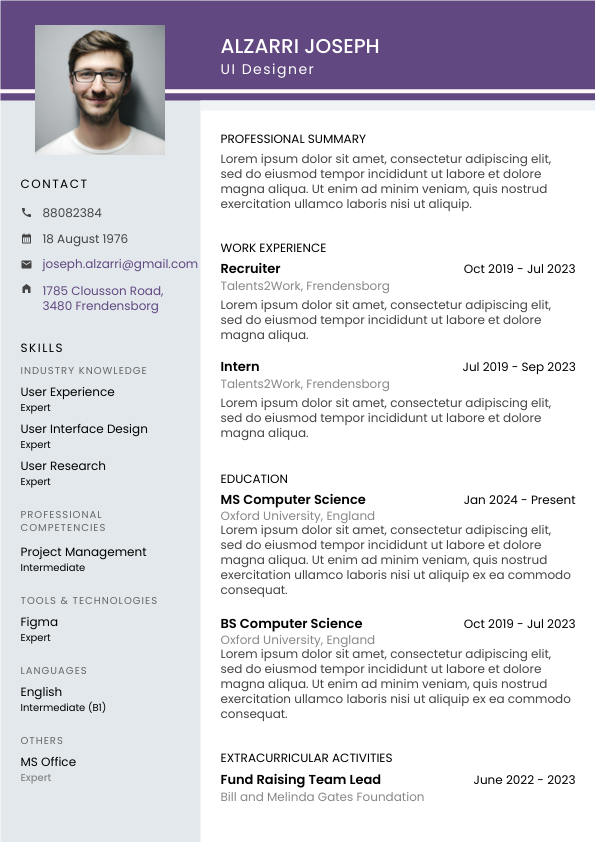 ALZARRI JOSEPH
UI Designer

CONTACT

88082384

18 August 1976

joseph.alzarri@gmail.com

1785 Clousson Road, 3480 Frendensborg

SKILLS

INDUSTRY KNOWLEDGE

User Experience
Expert

User Interface Design
Expert

User Research
Expert

PROFESSIONAL COMPETENCIES

Project Management
Intermediate

TOOLS & TECHNOLOGIES

Figma
Expert

LANGUAGES

English
Intermediate (B1)

OTHERS

MS Office
Expert

PROFESSIONAL SUMMARY

Lorem ipsum dolor sit amet, consectetur adipiscing elit, sed do eiusmod tempor incididunt ut labore et dolore magna aliqua. Ut enim ad minim veniam, quis nostrud exercitation ullamco laboris nisi ut aliquip.

WORK EXPERIENCE

Recruiter
Oct 2019 - Jul 2023
Talents2Work, Frendensborg
Lorem ipsum dolor sit amet, consectetur adipiscing elit, sed do eiusmod tempor incididunt ut labore et dolore magna aliqua.

Intern
Jul 2019 - Sep 2023
Talents2Work, Frendensborg
Lorem ipsum dolor sit amet, consectetur adipiscing elit, sed do eiusmod tempor incididunt ut labore et dolore magna aliqua.

EDUCATION

MS Computer Science
Jan 2024 - Present
Oxford University, England
Lorem ipsum dolor sit amet, consectetur adipiscing elit, sed do eiusmod tempor incididunt ut labore et dolore magna aliqua. Ut enim ad minim veniam, quis nostrud exercitation ullamco laboris nisi ut aliquip ex ea commodo consequat.

BS Computer Science
Oct 2019 - Jul 2023
Oxford University, England
Lorem ipsum dolor sit amet, consectetur adipiscing elit, sed do eiusmod tempor incididunt ut labore et dolore magna aliqua. Ut enim ad minim veniam, quis nostrud exercitation ullamco laboris nisi ut aliquip ex ea commodo consequat.

EXTRACURRICULAR ACTIVITIES

Fund Raising Team Lead
June 2022 - 2023
Bill and Melinda Gates Foundation